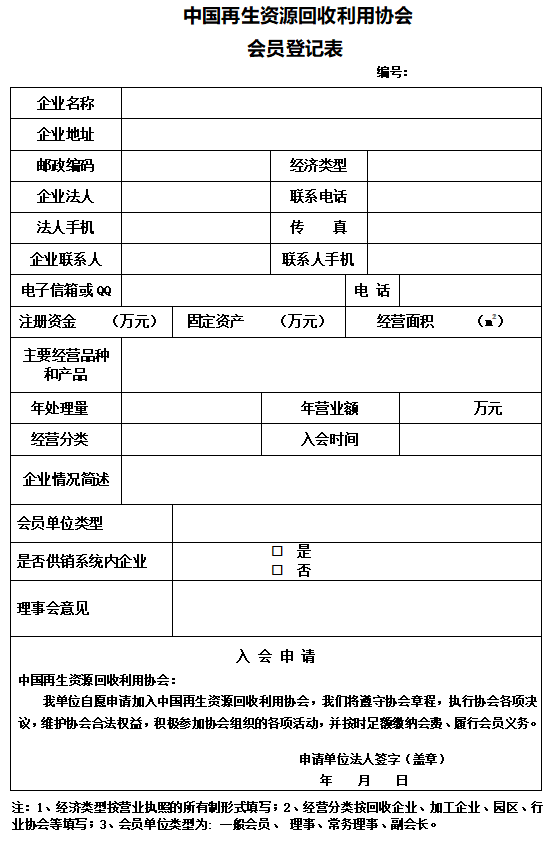 中国再生资源回收利用协会
会员登记表

编号：

| 企业名称 | | | |
|---|---|---|---|
| 企业地址 | | | |
| 邮政编码 | | 经济类型 | |
| 企业法人 | | 联系电话 | |
| 法人手机 | | 传 真 | |
| 企业联系人 | | 联系人手机 | |
| 电子信箱或QQ | | 电 话 | |
| 注册资金 （万元） | 固定资产 （万元） | 经营面积 （$m^2$） | |
| 主要经营品种和产品 | | | |
| 年处理量 | | 年营业额 | 万元 |
| 经营分类 | | 入会时间 | |
| 企业情况简述 | | | |
| 会员单位类型 | | | |
| 是否供销系统内企业 | □ 是 □ 否 | | |
| 理事会意见 | | | |

入 会 申 请

中国再生资源回收利用协会：

我单位自愿申请加入中国再生资源回收利用协会，我们将遵守协会章程，执行协会各项决议，维护协会合法权益，积极参加协会组织的各项活动，并按时足额缴纳会费、履行会员义务。

申请单位法人签字（盖章）

年 月 日

注：1、经济类型按营业执照的所有制形式填写；2、经营分类按回收企业、加工企业、园区、行业协会等填写；3、会员单位类型为：一般会员、 理事、常务理事、副会长。